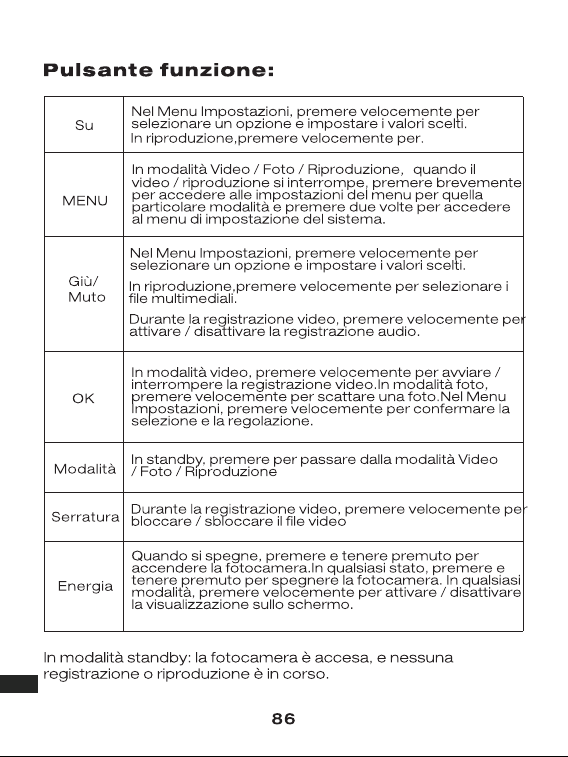 Pulsante funzione:

| | |
|---|---|
| Su | Nel Menu Impostazioni, premere velocemente per selezionare un opzione e impostare i valori scelti. In riproduzione,premere velocemente per. |
| MENU | In modalità Video / Foto / Riproduzione, quando il video / riproduzione si interrompe, premere brevemente per accedere alle impostazioni del menu per quella particolare modalità e premere due volte per accedere al menu di impostazione del sistema. |
| Giù/ Muto | Nel Menu Impostazioni, premere velocemente per selezionare un opzione e impostare i valori scelti. In riproduzione,premere velocemente per selezionare i file multimediali. Durante la registrazione video, premere velocemente per attivare / disattivare la registrazione audio. |
| OK | In modalità video, premere velocemente per avviare / interrompere la registrazione video.In modalità foto, premere velocemente per scattare una foto.Nel Menu Impostazioni, premere velocemente per confermare la selezione e la regolazione. |
| Modalità | In standby, premere per passare dalla modalità Video / Foto / Riproduzione |
| Serratura | Durante la registrazione video, premere velocemente per bloccare / sbloccare il file video |
| Energia | Quando si spegne, premere e tenere premuto per accendere la fotocamera.In qualsiasi stato, premere e tenere premuto per spegnere la fotocamera. In qualsiasi modalità, premere velocemente per attivare / disattivare la visualizzazione sullo schermo. |

In modalità standby: la fotocamera è accesa, e nessuna registrazione o riproduzione è in corso.

86